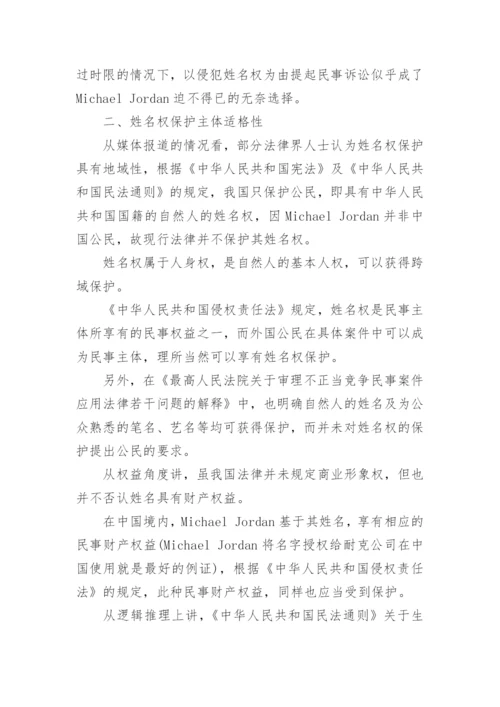 过时限的情况下，以侵犯姓名权为由提起民事诉讼似乎成了Michael Jordan迫不得已的无奈选择。

二、姓名权保护主体适格性

从媒体报道的情况看，部分法律界人士认为姓名权保护具有地域性，根据《中华人民共和国宪法》及《中华人民共和国民法通则》的规定，我国只保护公民，即具有中华人民共和国国籍的自然人的姓名权，因Michael Jordan并非中国公民，故现行法律并不保护其姓名权。

姓名权属于人身权，是自然人的基本人权，可以获得跨域保护。

《中华人民共和国侵权责任法》规定，姓名权是民事主体所享有的民事权益之一，而外国公民在具体案件中可以成为民事主体，理所当然可以享有姓名权保护。

另外，在《最高人民法院关于审理不正当竞争民事案件应用法律若干问题的解释》中，也明确自然人的姓名及为公众熟悉的笔名、艺名等均可获得保护，而并未对姓名权的保护提出公民的要求。

从权益角度讲，虽我国法律并未规定商业形象权，但也并不否认姓名具有财产权益。

在中国境内，Michael Jordan基于其姓名，享有相应的民事财产权益(Michael Jordan将名字授权给耐克公司在中国使用就是最好的例证)，根据《中华人民共和国侵权责任法》的规定，此种民事财产权益，同样也应当受到保护。

从逻辑推理上讲，《中华人民共和国民法通则》关于生